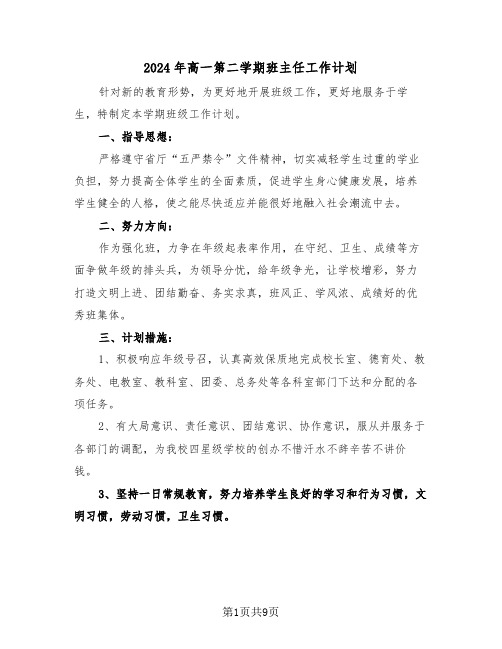 2024年高一第二学期班主任工作计划

针对新的教育形势，为更好地开展班级工作，更好地服务于学生，特制定本学期班级工作计划。

一、指导思想：

严格遵守省厅“五严禁令”文件精神，切实减轻学生过重的学业负担，努力提高全体学生的全面素质，促进学生身心健康发展，培养学生健全的人格，使之能尽快适应并能很好地融入社会潮流中去。

二、努力方向：

作为强化班，力争在年级起表率作用，在守纪、卫生、成绩等方面争做年级的排头兵，为领导分忧，给年级争光，让学校增彩，努力打造文明上进、团结勤奋、务实求真，班风正、学风浓、成绩好的优秀班集体。

三、计划措施：

1、积极响应年级号召，认真高效保质地完成校长室、德育处、教务处、电教室、教科室、团委、总务处等各科室部门下达和分配的各项任务。

2、有大局意识、责任意识、团结意识、协作意识，服从并服务于各部门的调配，为我校四星级学校的创办不惜汗水不辞辛苦不讲价钱。

3、坚持一日常规教育，努力培养学生良好的学习和行为习惯，文明习惯，劳动习惯，卫生习惯。

第1页共9页